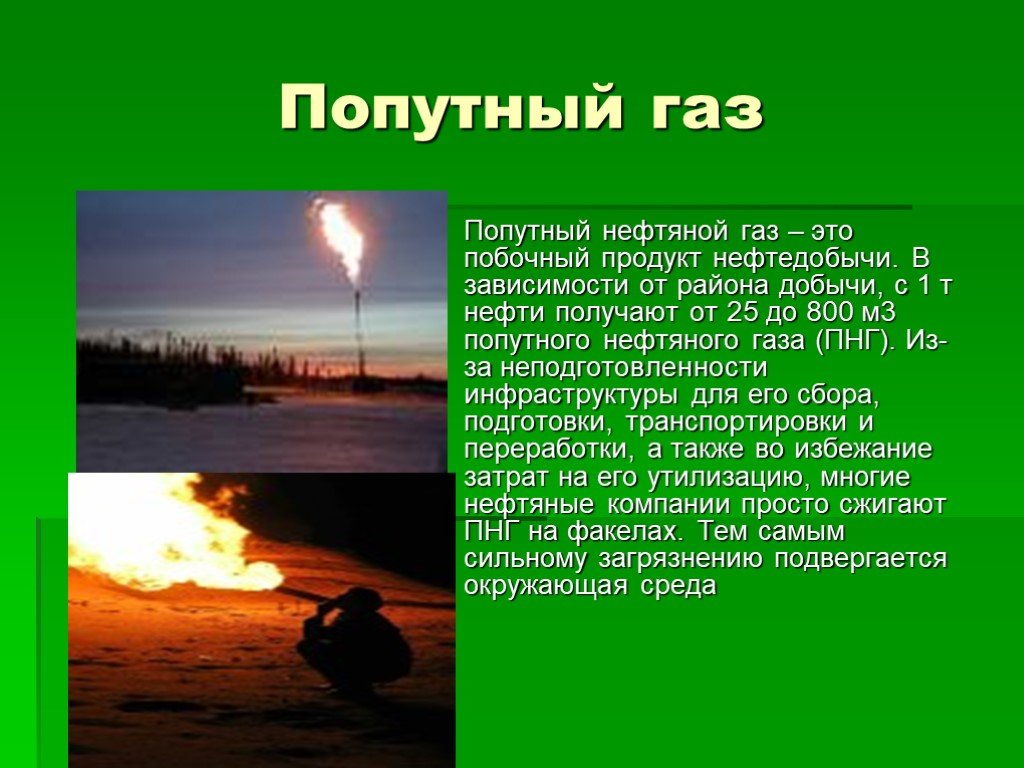 Попутный газ

Попутный нефтяной газ – это побочный продукт нефтедобычи. В зависимости от района добычи, с 1 т нефти получают от 25 до 800 м3 попутного нефтяного газа (ПНГ). Из-за неподготовленности инфраструктуры для его сбора, подготовки, транспортировки и переработки, а также во избежание затрат на его утилизацию, многие нефтяные компании просто сжигают ПНГ на факелах. Тем самым сильному загрязнению подвергается окружающая среда